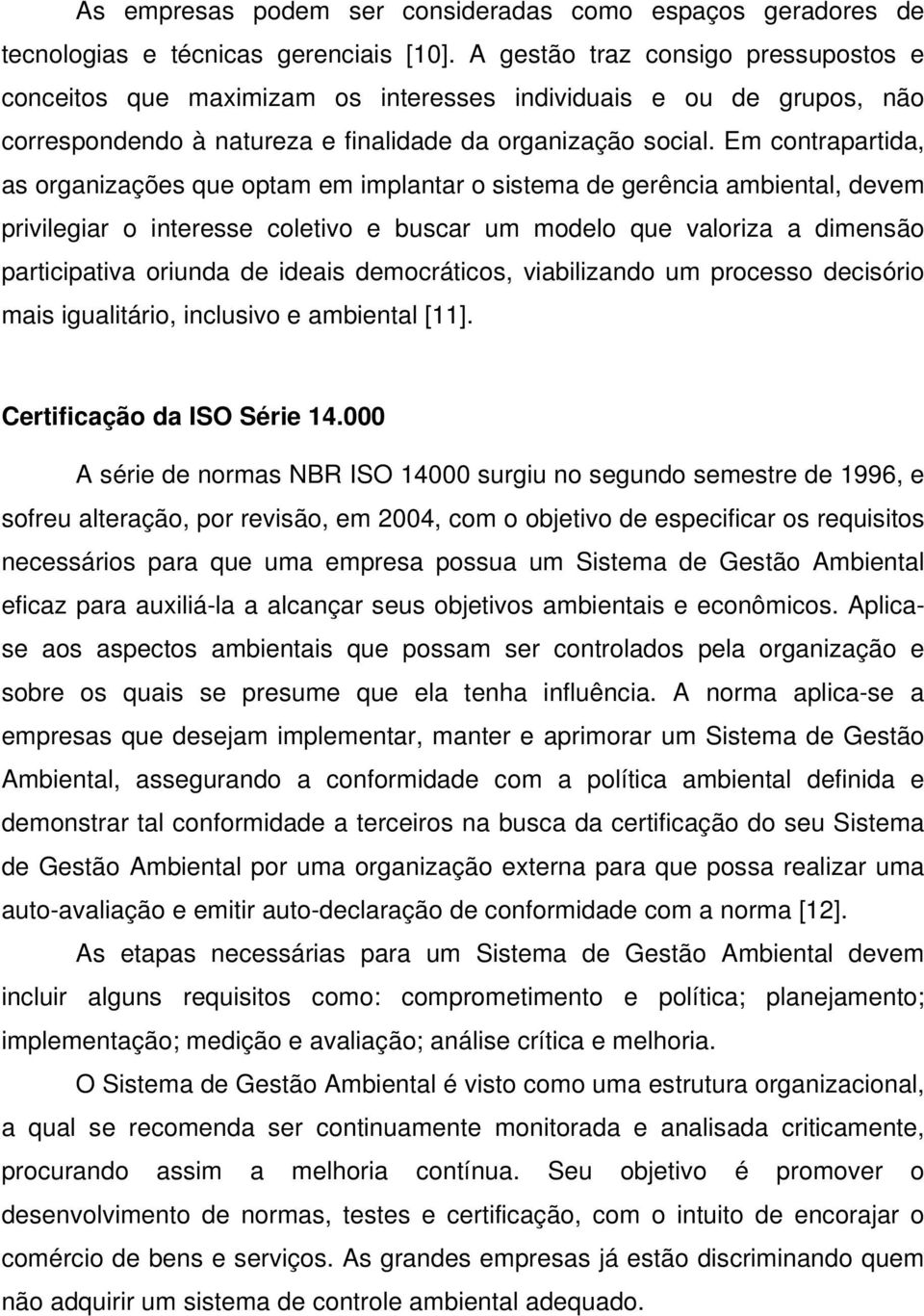 As empresas podem ser consideradas como espaços geradores de tecnologias e técnicas gerenciais [10]. A gestão traz consigo pressupostos e conceitos que maximizam os interesses individuais e ou de grupos, não correspondendo à natureza e finalidade da organização social. Em contrapartida, as organizações que optam em implantar o sistema de gerência ambiental, devem privilegiar o interesse coletivo e buscar um modelo que valoriza a dimensão participativa oriunda de ideais democráticos, viabilizando um processo decisório mais igualitário, inclusivo e ambiental [11].

Certificação da ISO Série 14.000

A série de normas NBR ISO 14000 surgiu no segundo semestre de 1996, e sofreu alteração, por revisão, em 2004, com o objetivo de especificar os requisitos necessários para que uma empresa possua um Sistema de Gestão Ambiental eficaz para auxiliá-la a alcançar seus objetivos ambientais e econômicos. Aplica-se aos aspectos ambientais que possam ser controlados pela organização e sobre os quais se presume que ela tenha influência. A norma aplica-se a empresas que desejam implementar, manter e aprimorar um Sistema de Gestão Ambiental, assegurando a conformidade com a política ambiental definida e demonstrar tal conformidade a terceiros na busca da certificação do seu Sistema de Gestão Ambiental por uma organização externa para que possa realizar uma auto-avaliação e emitir auto-declaração de conformidade com a norma [12].

As etapas necessárias para um Sistema de Gestão Ambiental devem incluir alguns requisitos como: comprometimento e política; planejamento; implementação; medição e avaliação; análise crítica e melhoria.

O Sistema de Gestão Ambiental é visto como uma estrutura organizacional, a qual se recomenda ser continuamente monitorada e analisada criticamente, procurando assim a melhoria contínua. Seu objetivo é promover o desenvolvimento de normas, testes e certificação, com o intuito de encorajar o comércio de bens e serviços. As grandes empresas já estão discriminando quem não adquirir um sistema de controle ambiental adequado.